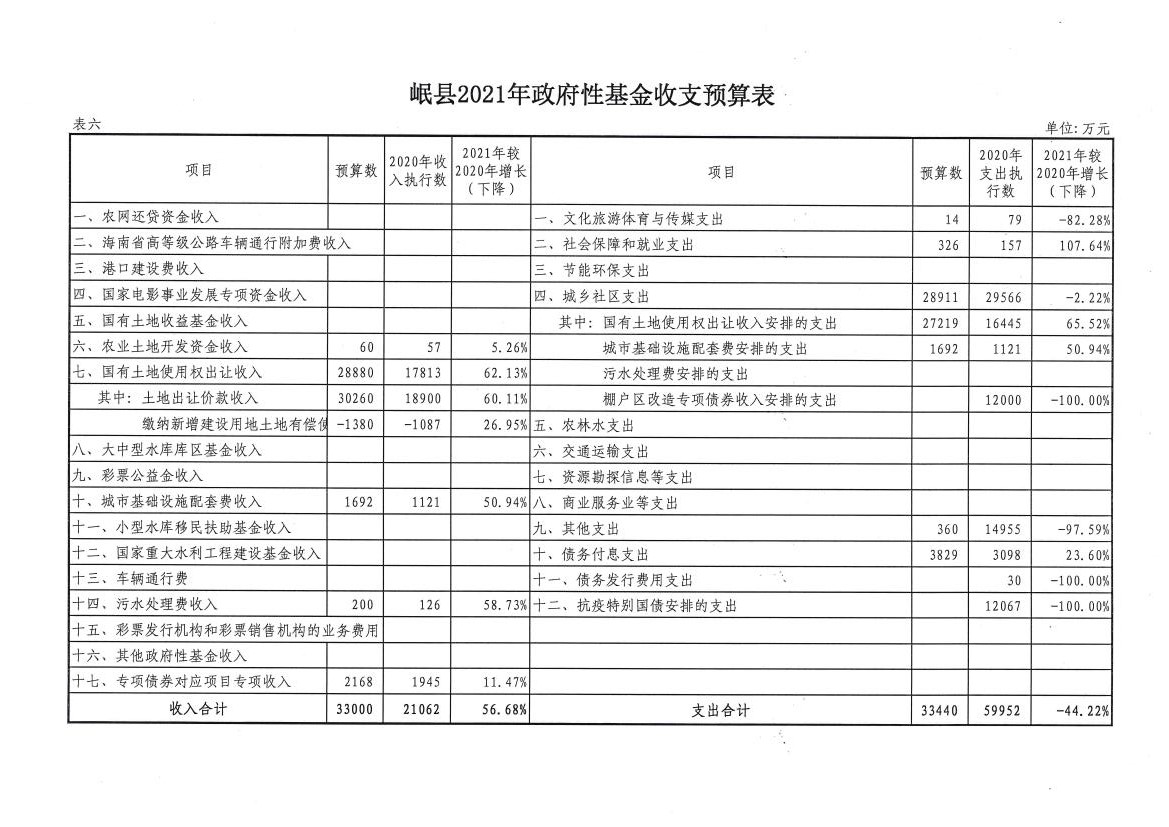 岷县2021年政府性基金收支预算表

表六

单位：万元

| 项目 | 预算数 | 2020年收入执行数 | 2021年较2020年增长（下降） | 项目 | 预算数 | 2020年支出执行数 | 2021年较2020年增长（下降） |
|---|---|---|---|---|---|---|---|
| 一、农网还贷资金收入 | | | | 一、文化旅游体育与传媒支出 | 14 | 79 | -82.28% |
| 二、海南省高等级公路车辆通行附加费收入 | | | | 二、社会保障和就业支出 | 326 | 157 | 107.64% |
| 三、港口建设费收入 | | | | 三、节能环保支出 | | | |
| 四、国家电影事业发展专项资金收入 | | | | 四、城乡社区支出 | 28911 | 29566 | -2.22% |
| 五、国有土地收益基金收入 | | | | 其中：国有土地使用权出让收入安排的支出 | 27219 | 16445 | 65.52% |
| 六、农业土地开发资金收入 | 60 | 57 | 5.26% | 城市基础设施配套费安排的支出 | 1692 | 1121 | 50.94% |
| 七、国有土地使用权出让收入 | 28880 | 17813 | 62.13% | 污水处理费安排的支出 | | | |
| 其中：土地出让价款收入 | 30260 | 18900 | 60.11% | 棚户区改造专项债券收入安排的支出 | | 12000 | -100.00% |
| 缴纳新增建设用地土地有偿使 | -1380 | -1087 | 26.95% | 五、农林水支出 | | | |
| 八、大中型水库库区基金收入 | | | | 六、交通运输支出 | | | |
| 九、彩票公益金收入 | | | | 七、资源勘探信息等支出 | | | |
| 十、城市基础设施配套费收入 | 1692 | 1121 | 50.94% | 八、商业服务业等支出 | | | |
| 十一、小型水库移民扶助基金收入 | | | | 九、其他支出 | 360 | 14955 | -97.59% |
| 十二、国家重大水利工程建设基金收入 | | | | 十、债务付息支出 | 3829 | 3098 | 23.60% |
| 十三、车辆通行费 | | | | 十一、债务发行费用支出 | | 30 | -100.00% |
| 十四、污水处理费收入 | 200 | 126 | 58.73% | 十二、抗疫特别国债安排的支出 | | 12067 | -100.00% |
| 十五、彩票发行机构和彩票销售机构的业务费用 | | | | | | | |
| 十六、其他政府性基金收入 | | | | | | | |
| 十七、专项债券对应项目专项收入 | 2168 | 1945 | 11.47% | | | | |
| 收入合计 | 33000 | 21062 | 56.68% | 支出合计 | 33440 | 59952 | -44.22% |